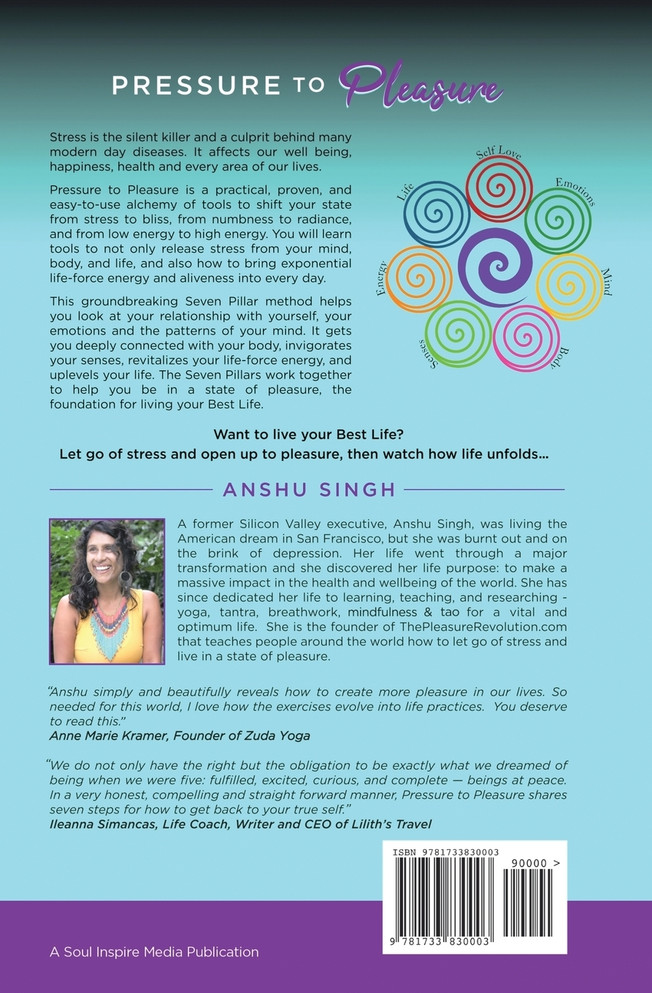 PRESSURE TO Pleasure

Stress is the silent killer and a culprit behind many modern day diseases. It affects our well being, happiness, health and every area of our lives.

Pressure to Pleasure is a practical, proven, and easy-to-use alchemy of tools to shift your state from stress to bliss, from numbness to radiance, and from low energy to high energy. You will learn tools to not only release stress from your mind, body, and life, and also how to bring exponential life-force energy and aliveness into every day.

This groundbreaking Seven Pillar method helps you look at your relationship with yourself, your emotions and the patterns of your mind. It gets you deeply connected with your body, invigorates your senses, revitalizes your life-force energy, and uplevels your life. The Seven Pillars work together to help you be in a state of pleasure, the foundation for living your Best Life.

Self Love
Emotions
Mind
Body
Senses
Energy
Life

Want to live your Best Life?
Let go of stress and open up to pleasure, then watch how life unfolds...

ANSHU SINGH

A former Silicon Valley executive, Anshu Singh, was living the American dream in San Francisco, but she was burnt out and on the brink of depression. Her life went through a major transformation and she discovered her life purpose: to make a massive impact in the health and wellbeing of the world. She has since dedicated her life to learning, teaching, and researching - yoga, tantra, breathwork, mindfulness & tao for a vital and optimum life. She is the founder of ThePleasureRevolution.com that teaches people around the world how to let go of stress and live in a state of pleasure.

"Anshu simply and beautifully reveals how to create more pleasure in our lives. So needed for this world, I love how the exercises evolve into life practices. You deserve to read this."
Anne Marie Kramer, Founder of Zuda Yoga

"We do not only have the right but the obligation to be exactly what we dreamed of being when we were five: fulfilled, excited, curious, and complete — beings at peace. In a very honest, compelling and straight forward manner, Pressure to Pleasure shares seven steps for how to get back to your true self."
Ileanna Simancas, Life Coach, Writer and CEO of Lilith's Travel

ISBN 9781733830003
90000 >
9 781733 830003

A Soul Inspire Media Publication